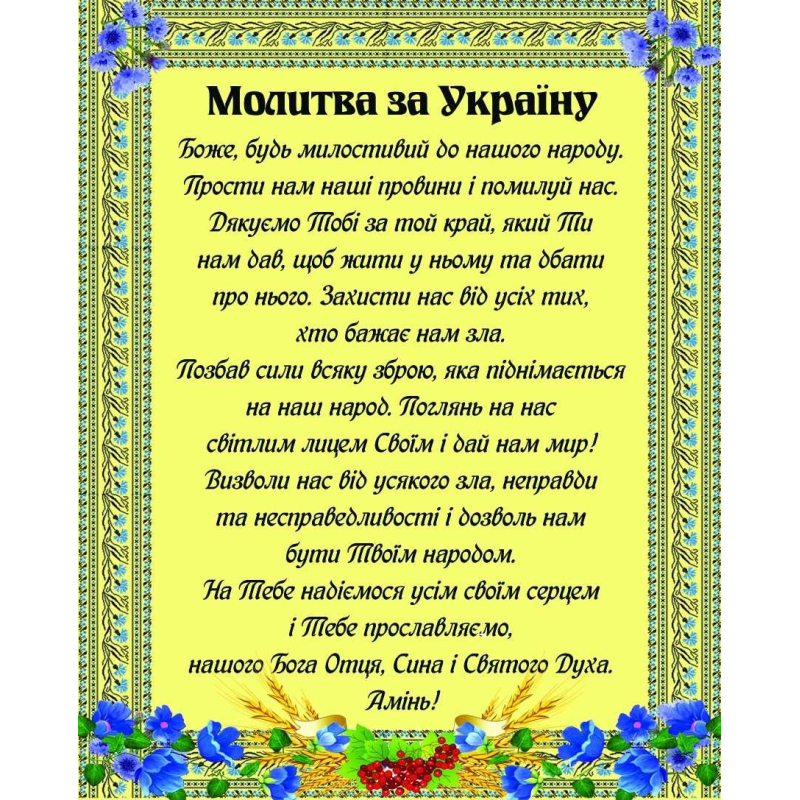 Молитва за Україну

Боже, будь милостивий до нашого народу. Прости нам наші провини і помилуй нас. Дякуємо Тобі за той край, який Ти нам дав, щоб жити у ньому та дбати про нього. Захисти нас від усіх тих, хто бажає нам зла.
Позбав сили всяку зброю, яка піднімається на наш народ. Поглянь на нас світлим лицем Своїм і дай нам мир! Визволи нас від усякого зла, неправди та несправедливості і дозволь нам бути Твоїм народом.
На Тебе надіємося усім своїм серцем і Тебе прославляємо, нашого Бога Отця, Сина і Святого Духа. Амінь!